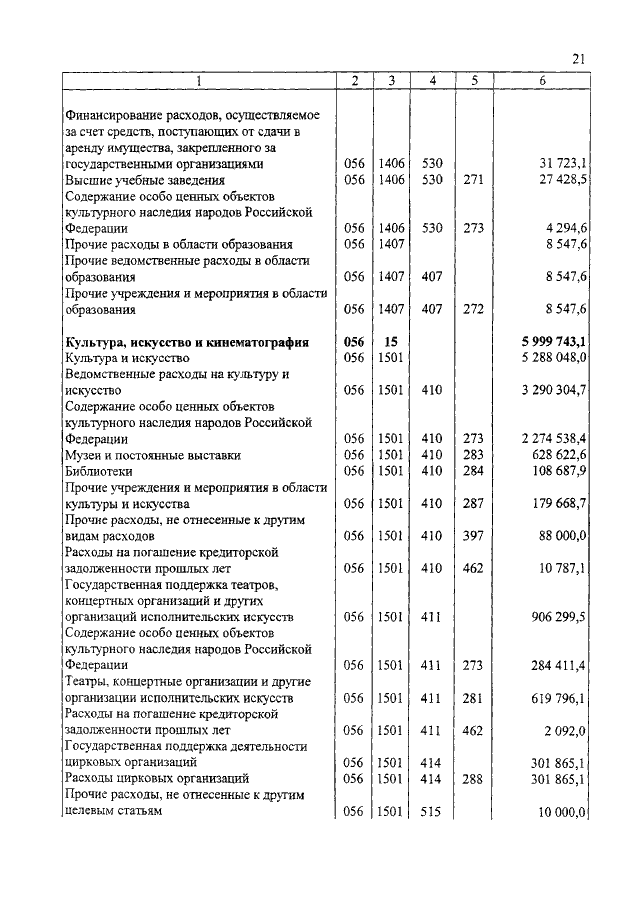 21

| 1 | 2 | 3 | 4 | 5 | 6 |
|---|---|---|---|---|---|
| Финансирование расходов, осуществляемое за счет средств, поступающих от сдачи в аренду имущества, закрепленного за государственными организациями | 056 | 1406 | 530 | | 31 723,1 |
| Высшие учебные заведения | 056 | 1406 | 530 | 271 | 27 428,5 |
| Содержание особо ценных объектов культурного наследия народов Российской Федерации | 056 | 1406 | 530 | 273 | 4 294,6 |
| Прочие расходы в области образования | 056 | 1407 | | | 8 547,6 |
| Прочие ведомственные расходы в области образования | 056 | 1407 | 407 | | 8 547,6 |
| Прочие учреждения и мероприятия в области образования | 056 | 1407 | 407 | 272 | 8 547,6 |
| **Культура, искусство и кинематография** | **056** | **15** | | | **5 999 743,1** |
| Культура и искусство | 056 | 1501 | | | 5 288 048,0 |
| Ведомственные расходы на культуру и искусство | 056 | 1501 | 410 | | 3 290 304,7 |
| Содержание особо ценных объектов культурного наследия народов Российской Федерации | 056 | 1501 | 410 | 273 | 2 274 538,4 |
| Музеи и постоянные выставки | 056 | 1501 | 410 | 283 | 628 622,6 |
| Библиотеки | 056 | 1501 | 410 | 284 | 108 687,9 |
| Прочие учреждения и мероприятия в области культуры и искусства | 056 | 1501 | 410 | 287 | 179 668,7 |
| Прочие расходы, не отнесенные к другим видам расходов | 056 | 1501 | 410 | 397 | 88 000,0 |
| Расходы на погашение кредиторской задолженности прошлых лет | 056 | 1501 | 410 | 462 | 10 787,1 |
| Государственная поддержка театров, концертных организаций и других организаций исполнительских искусств | 056 | 1501 | 411 | | 906 299,5 |
| Содержание особо ценных объектов культурного наследия народов Российской Федерации | 056 | 1501 | 411 | 273 | 284 411,4 |
| Театры, концертные организации и другие организации исполнительских искусств | 056 | 1501 | 411 | 281 | 619 796,1 |
| Расходы на погашение кредиторской задолженности прошлых лет | 056 | 1501 | 411 | 462 | 2 092,0 |
| Государственная поддержка деятельности цирковых организаций | 056 | 1501 | 414 | | 301 865,1 |
| Расходы цирковых организаций | 056 | 1501 | 414 | 288 | 301 865,1 |
| Прочие расходы, не отнесенные к другим целевым статьям | 056 | 1501 | 515 | | 10 000,0 |